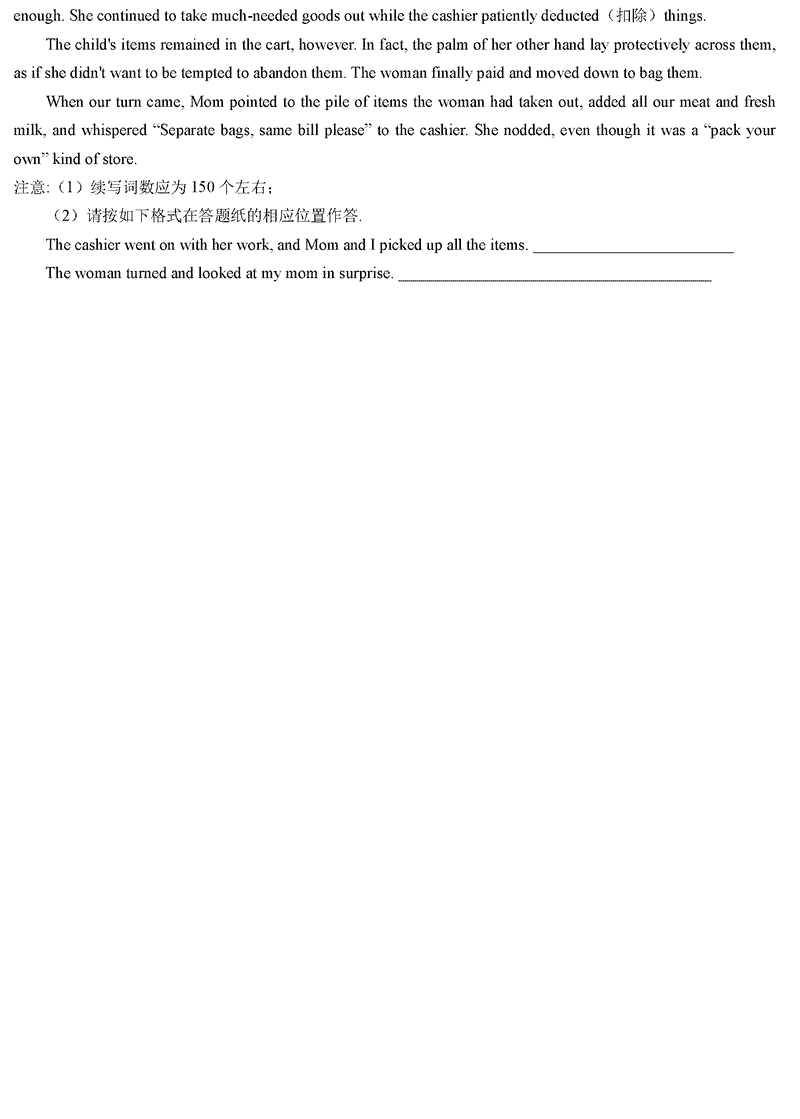 enough. She continued to take much-needed goods out while the cashier patiently deducted（扣除）things.

The child's items remained in the cart, however. In fact, the palm of her other hand lay protectively across them, as if she didn't want to be tempted to abandon them. The woman finally paid and moved down to bag them.

When our turn came, Mom pointed to the pile of items the woman had taken out, added all our meat and fresh milk, and whispered "Separate bags, same bill please" to the cashier. She nodded, even though it was a "pack your own" kind of store.

注意:（1）续写词数应为150个左右；

（2）请按如下格式在答题纸的相应位置作答.

The cashier went on with her work, and Mom and I picked up all the items. ____

The woman turned and looked at my mom in surprise. ____